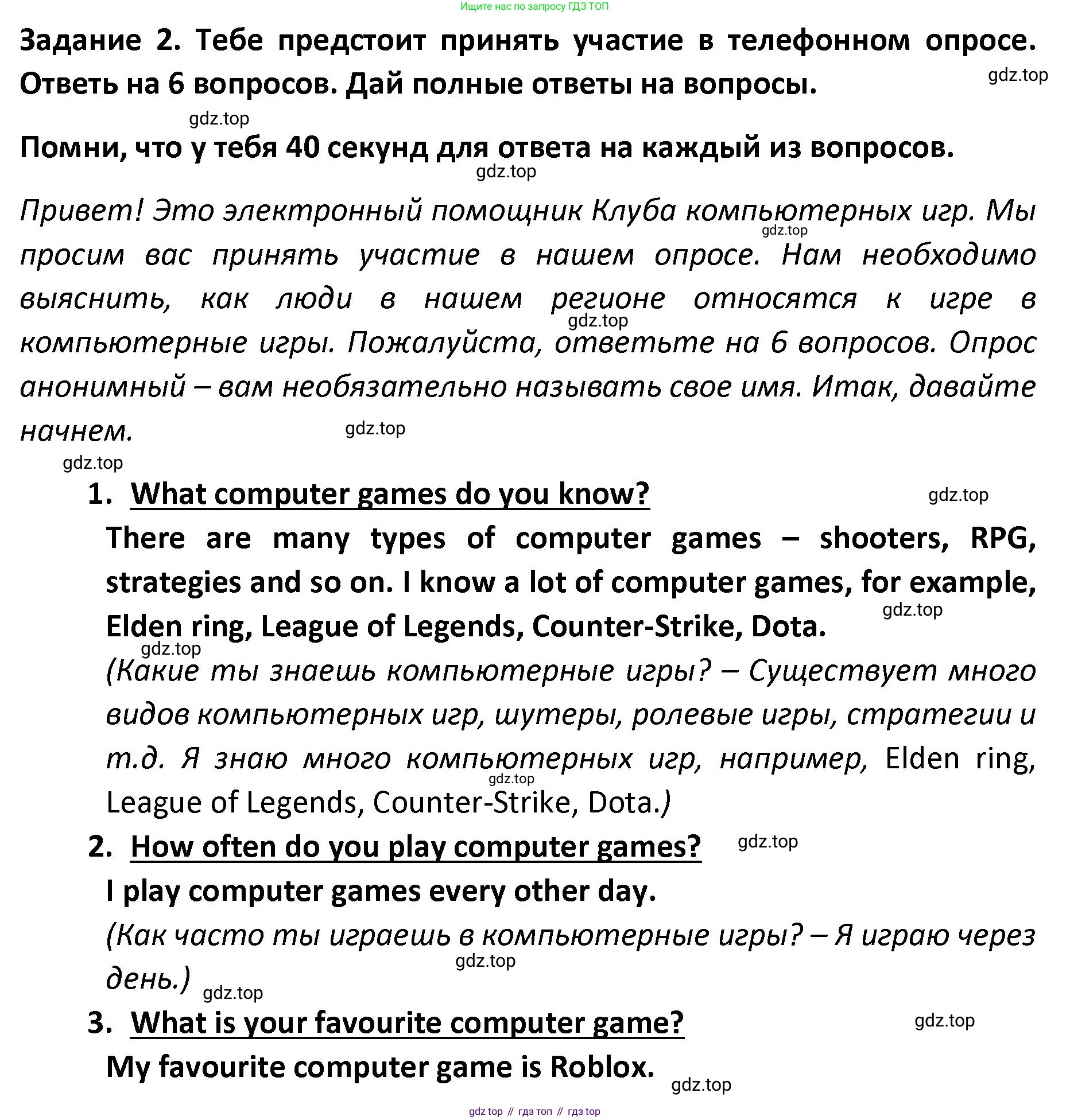 Ищите нас по запросу ГДЗ ТОП

Задание 2. Тебе предстоит принять участие в телефонном опросе. Ответь на 6 вопросов. Дай полные ответы на вопросы.

gdz.top

gdz.top

Помни, что у тебя 40 секунд для ответа на каждый из вопросов.

gdz.top

Привет! Это электронный помощник Клуба компьютерных игр. Мы просим вас принять участие в нашем опросе. Нам необходимо выяснить, как люди в нашем регионе относятся к игре в компьютерные игры. Пожалуйста, ответьте на 6 вопросов. Опрос анонимный – вам необязательно называть свое имя. Итак, давайте начнем.

gdz.top

gdz.top

gdz.top

gdz.top

1. What computer games do you know?

gdz.top

There are many types of computer games – shooters, RPG, strategies and so on. I know a lot of computer games, for example, Elden ring, League of Legends, Counter-Strike, Dota.

gdz.top

gdz.top

(Какие ты знаешь компьютерные игры? – Существует много видов компьютерных игр, шутеры, ролевые игры, стратегии и т.д. Я знаю много компьютерных игр, например, Elden ring, League of Legends, Counter-Strike, Dota.)

gdz.top

2. How often do you play computer games?

gdz.top

I play computer games every other day.

(Как часто ты играешь в компьютерные игры? – Я играю через день.)

gdz.top

gdz.top

3. What is your favourite computer game?

gdz.top

My favourite computer game is Roblox.

gdz.top

gdz top // гдз топ // гдз top